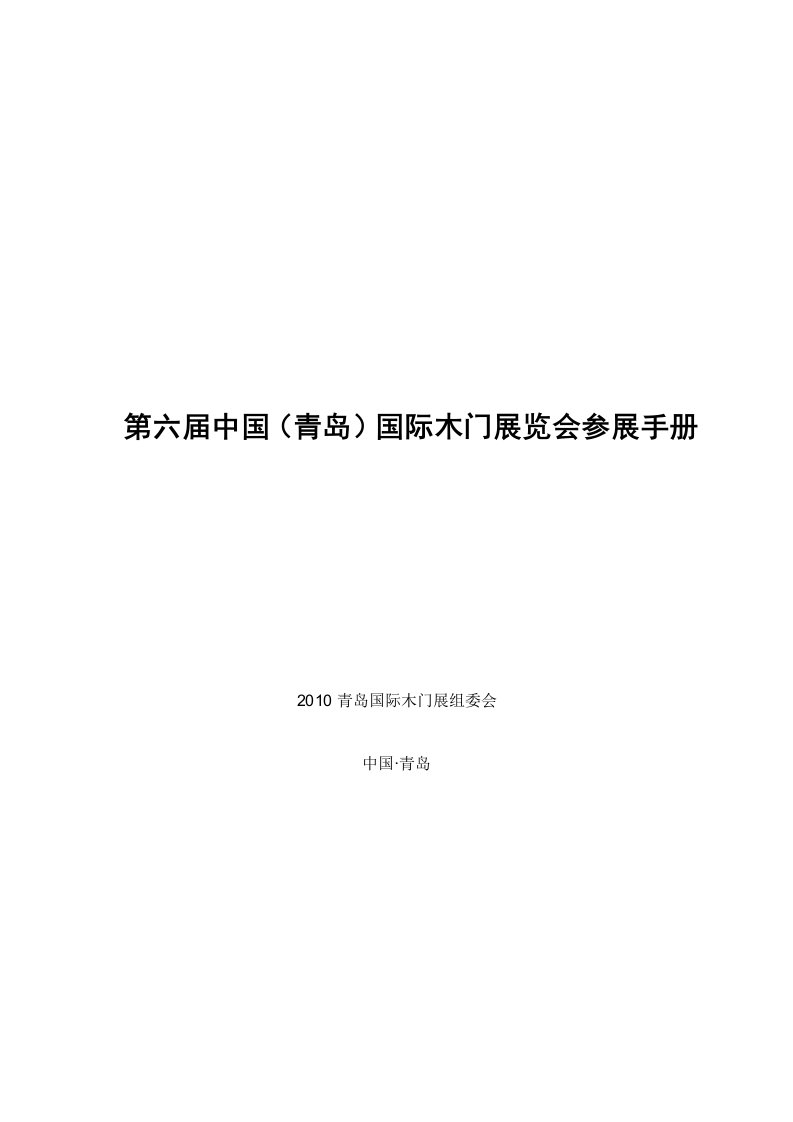 第六届中国（青岛）国际木门展览会参展手册

2010 青岛国际木门展组委会

中国·青岛